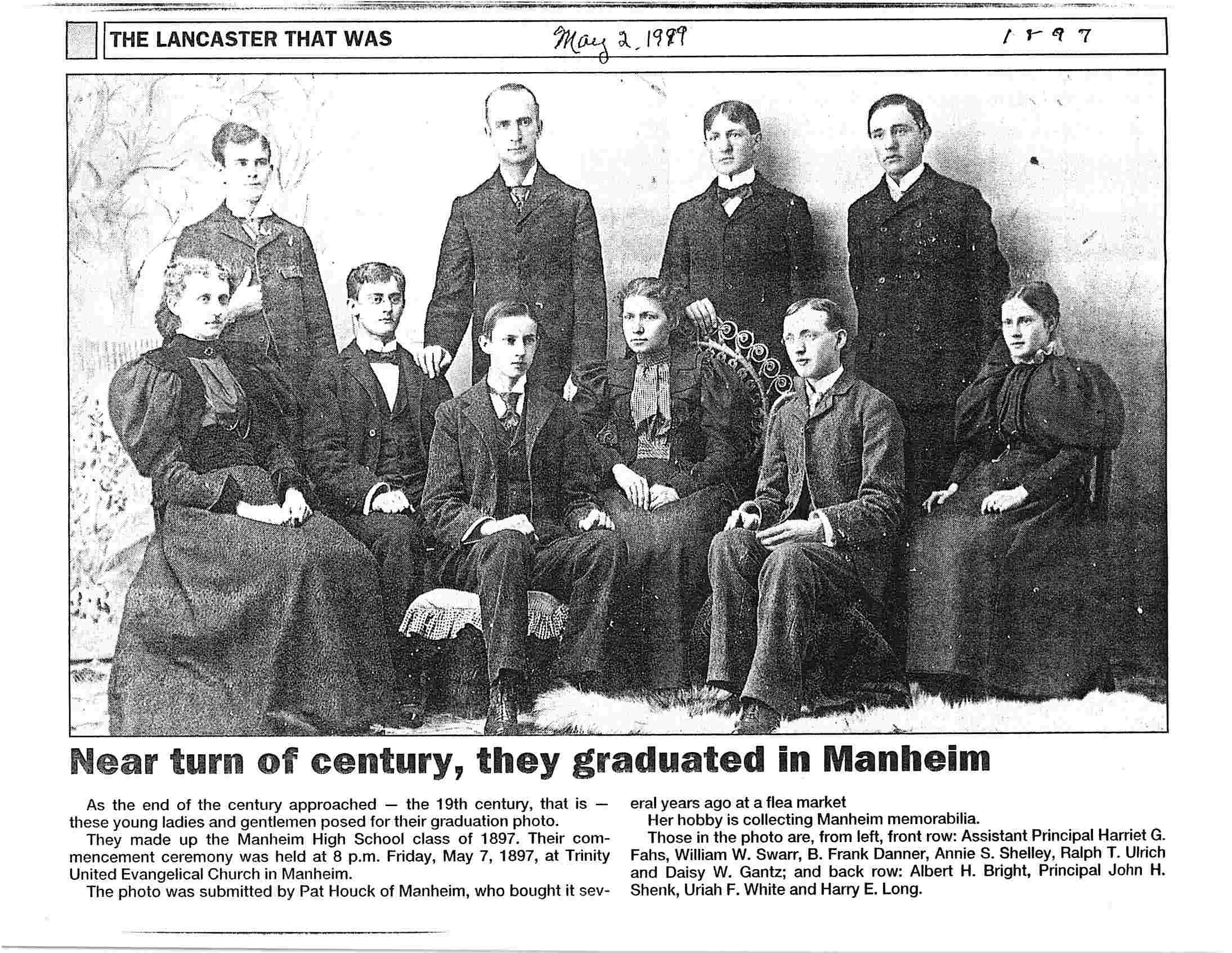 THE LANCASTER THAT WAS May 2, 1989 1897

Near turn of century, they graduated in Manheim

As the end of the century approached — the 19th century, that is — these young ladies and gentlemen posed for their graduation photo.

They made up the Manheim High School class of 1897. Their commencement ceremony was held at 8 p.m. Friday, May 7, 1897, at Trinity United Evangelical Church in Manheim.

The photo was submitted by Pat Houck of Manheim, who bought it several years ago at a flea market

Her hobby is collecting Manheim memorabilia.

Those in the photo are, from left, front row: Assistant Principal Harriet G. Fahs, William W. Swarr, B. Frank Danner, Annie S. Shelley, Ralph T. Ulrich and Daisy W. Gantz; and back row: Albert H. Bright, Principal John H. Shenk, Uriah F. White and Harry E. Long.